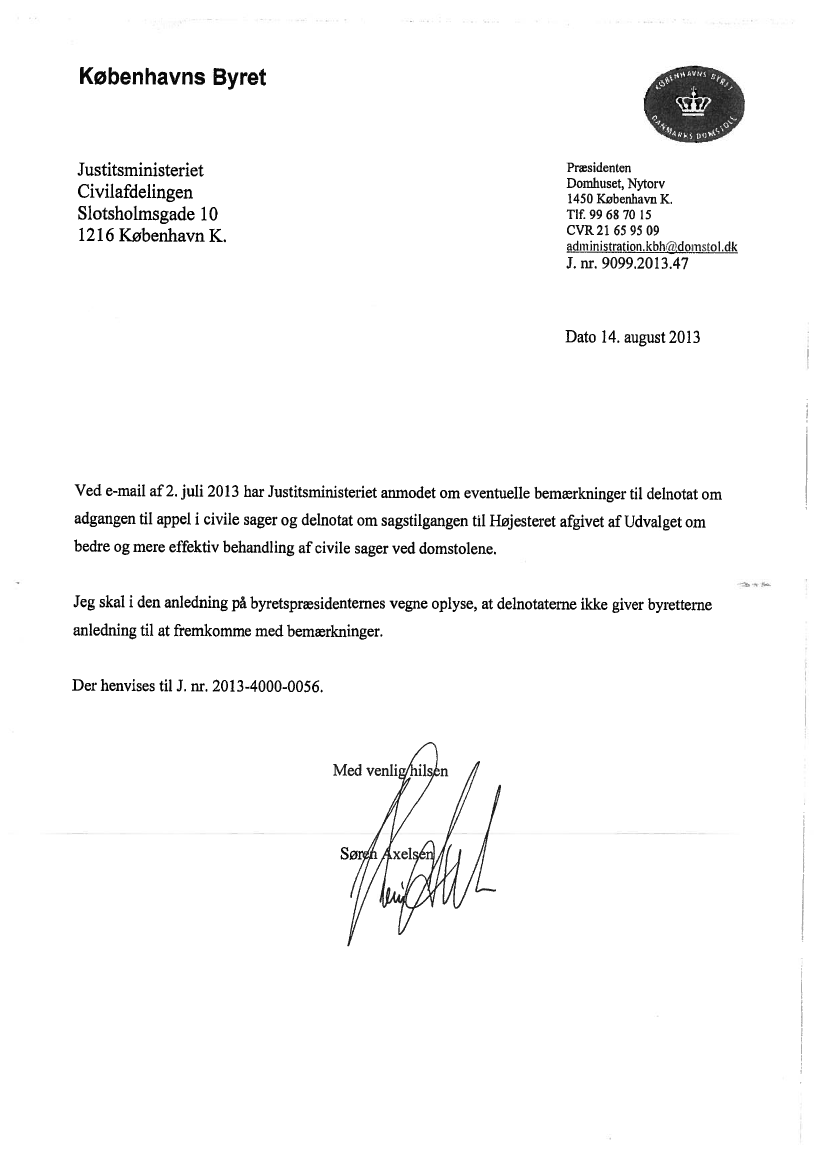 Københavns Byret

KØBENHAVNS BYRET
DANMARKS DOMSTOLE

Justitsministeriet
Civilafdelingen
Slotsholmsgade 10
1216 København K.

Præsidenten
Domhuset, Nytorv
1450 København K.
Tlf. 99 68 70 15
CVR 21 65 95 09
administration.kbh@domstol.dk
J. nr. 9099.2013.47

Dato 14. august 2013

Ved e-mail af 2. juli 2013 har Justitsministeriet anmodet om eventuelle bemærkninger til delnotat om adgangen til appel i civile sager og delnotat om sagstilgangen til Højesteret afgivet af Udvalget om bedre og mere effektiv behandling af civile sager ved domstolene.

Jeg skal i den anledning på byretspræsidenternes vegne oplyse, at delnotaterne ikke giver byretterne anledning til at fremkomme med bemærkninger.

Der henvises til J. nr. 2013-4000-0056.

Med venlig hilsen

Søren Axelsen